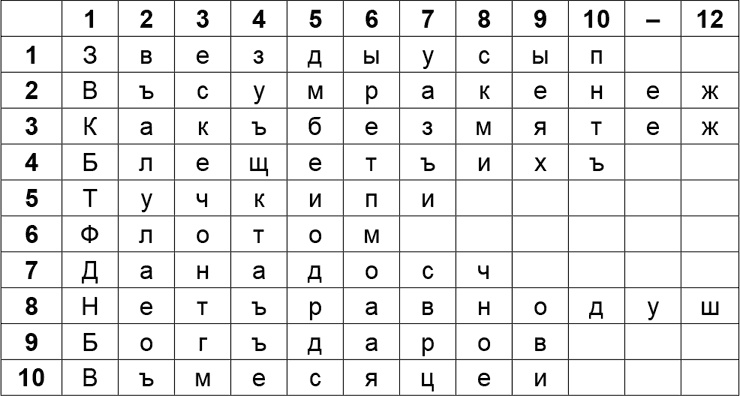 | | 1 | 2 | 3 | 4 | 5 | 6 | 7 | 8 | 9 | 10 | – | 12 |
|---|---|---|---|---|---|---|---|---|---|---|---|---|
| 1 | З | в | е | з | д | ы | у | с | ы | п | | |
| 2 | В | ъ | с | у | м | р | а | к | е | н | е | ж |
| 3 | К | а | к | ъ | б | е | з | м | я | т | е | ж |
| 4 | Б | л | е | щ | е | т | ъ | и | х | ъ | | |
| 5 | Т | у | ч | к | и | п | и | | | | | |
| 6 | Ф | л | о | т | о | м | | | | | | |
| 7 | Д | а | н | а | д | о | с | ч | | | | |
| 8 | Н | е | т | ъ | р | а | в | н | о | д | у | ш |
| 9 | Б | о | г | ъ | д | а | р | о | в | | | |
| 10 | В | ъ | м | е | с | я | ц | е | и | | | |